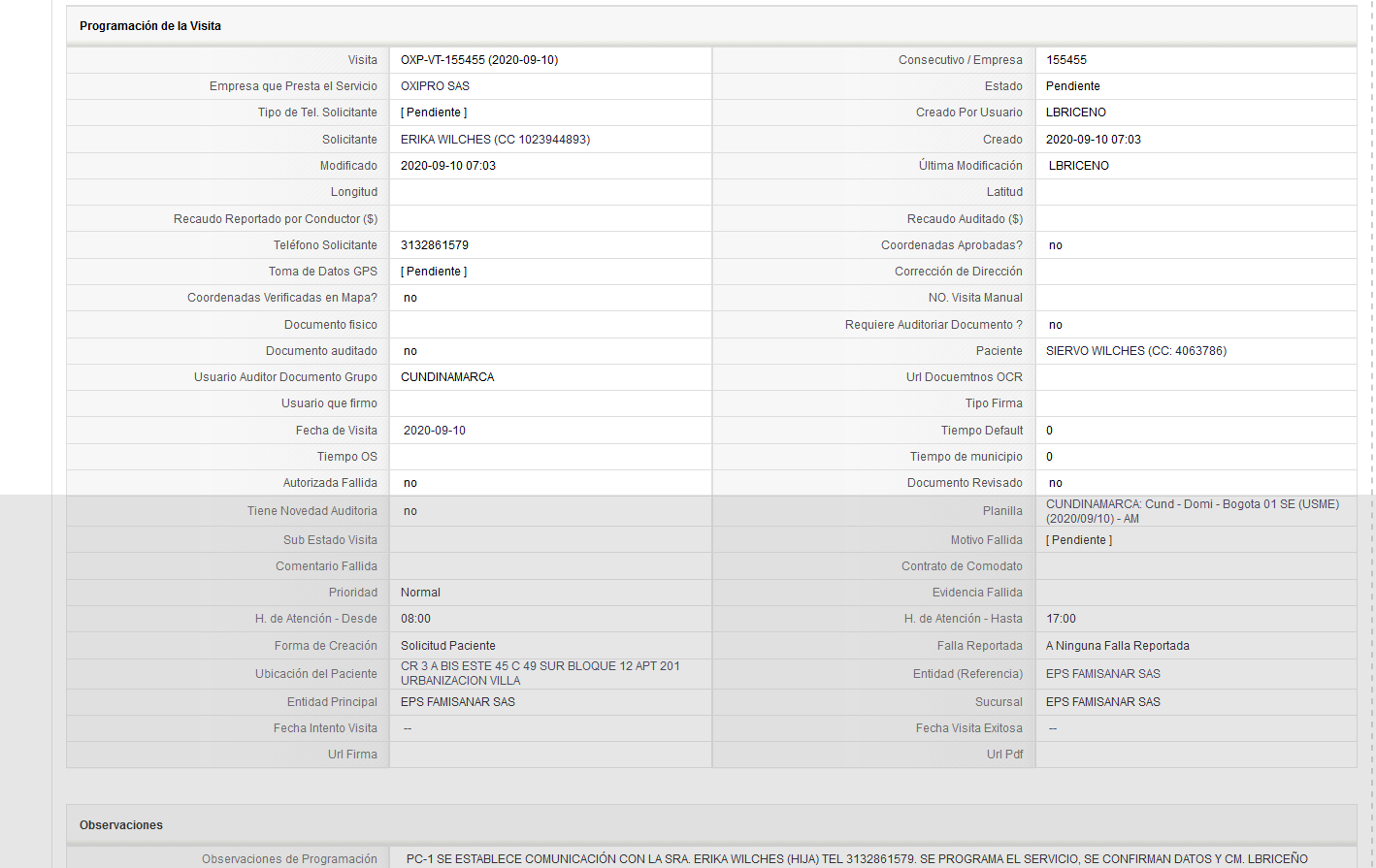 Programación de la Visita

| Visita | OXP-VT-155455 (2020-09-10) | Consecutivo / Empresa | 155455 |
|---|---|---|---|
| Empresa que Presta el Servicio | OXIPRO SAS | Estado | Pendiente |
| Tipo de Tel. Solicitante | [ Pendiente ] | Creado Por Usuario | LBRICENO |
| Solicitante | ERIKA WILCHES (CC 1023944893) | Creado | 2020-09-10 07:03 |
| Modificado | 2020-09-10 07:03 | Última Modificación | LBRICENO |
| Longitud | | Latitud | |
| Recaudo Reportado por Conductor ($) | | Recaudo Auditado ($) | |
| Teléfono Solicitante | 3132861579 | Coordenadas Aprobadas? | no |
| Toma de Datos GPS | [ Pendiente ] | Corrección de Dirección | |
| Coordenadas Verificadas en Mapa? | no | NO. Visita Manual | |
| Documento fisico | | Requiere Auditoriar Documento ? | no |
| Documento auditado | no | Paciente | SIERVO WILCHES (CC: 4063786) |
| Usuario Auditor Documento Grupo | CUNDINAMARCA | Url Docuemtnos OCR | |
| Usuario que firmo | | Tipo Firma | |
| Fecha de Visita | 2020-09-10 | Tiempo Default | 0 |
| Tiempo OS | | Tiempo de municipio | 0 |
| Autorizada Fallida | no | Documento Revisado | no |
| Tiene Novedad Auditoria | no | Planilla | CUNDINAMARCA: Cund - Domi - Bogota 01 SE (USME) (2020/09/10) - AM |
| Sub Estado Visita | | Motivo Fallida | [ Pendiente ] |
| Comentario Fallida | | Contrato de Comodato | |
| Prioridad | Normal | Evidencia Fallida | |
| H. de Atención - Desde | 08:00 | H. de Atención - Hasta | 17:00 |
| Forma de Creación | Solicitud Paciente | Falla Reportada | A Ninguna Falla Reportada |
| Ubicación del Paciente | CR 3 A BIS ESTE 45 C 49 SUR BLOQUE 12 APT 201 URBANIZACION VILLA | Entidad (Referencia) | EPS FAMISANAR SAS |
| Entidad Principal | EPS FAMISANAR SAS | Sucursal | EPS FAMISANAR SAS |
| Fecha Intento Visita | -- | Fecha Visita Exitosa | -- |
| Url Firma | | Url Pdf | |

Observaciones

| Observaciones de Programación | PC-1 SE ESTABLECE COMUNICACIÓN CON LA SRA. ERIKA WILCHES (HIJA) TEL 3132861579. SE PROGRAMA EL SERVICIO, SE CONFIRMAN DATOS Y CM. LBRICEÑO |
|---|---|